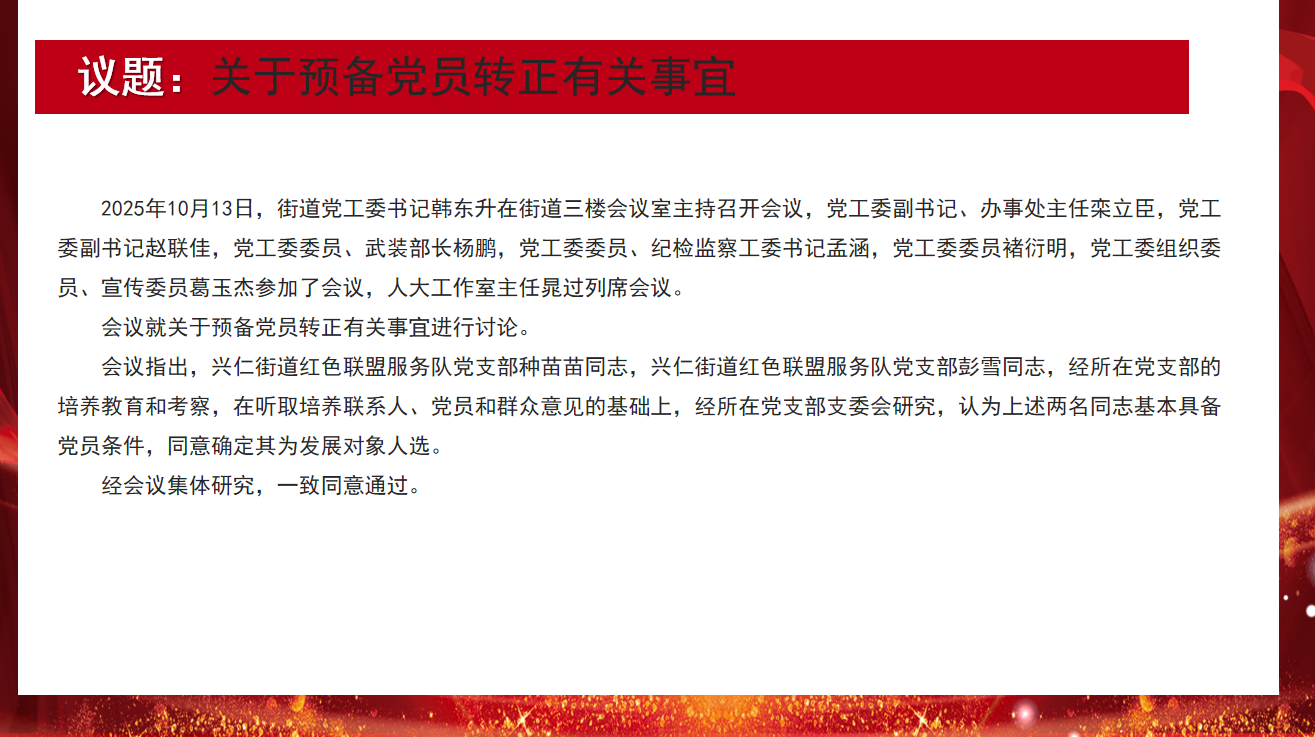 议题：关于预备党员转正有关事宜

2025年10月13日，街道党工委书记韩东升在街道三楼会议室主持召开会议，党工委副书记、办事处主任栾立臣，党工委副书记赵联佳，党工委委员、武装部长杨鹏，党工委委员、纪检监察工委书记孟涵，党工委委员褚衍明，党工委组织委员、宣传委员葛玉杰参加了会议，人大工作室主任晁过列席会议。

会议就关于预备党员转正有关事宜进行讨论。

会议指出，兴仁街道红色联盟服务队党支部种苗苗同志，兴仁街道红色联盟服务队党支部彭雪同志，经所在党支部的培养教育和考察，在听取培养联系人、党员和群众意见的基础上，经所在党支部支委会研究，认为上述两名同志基本具备党员条件，同意确定其为发展对象人选。

经会议集体研究，一致同意通过。